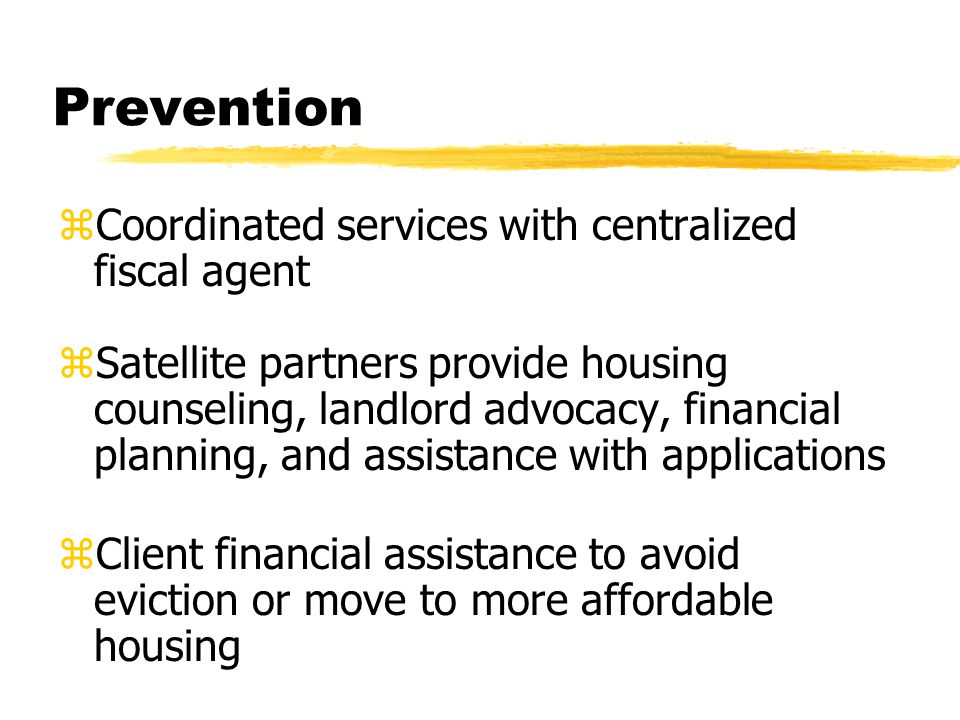 Prevention

⌘Coordinated services with centralized fiscal agent

⌘Satellite partners provide housing counseling, landlord advocacy, financial planning, and assistance with applications

⌘Client financial assistance to avoid eviction or move to more affordable housing